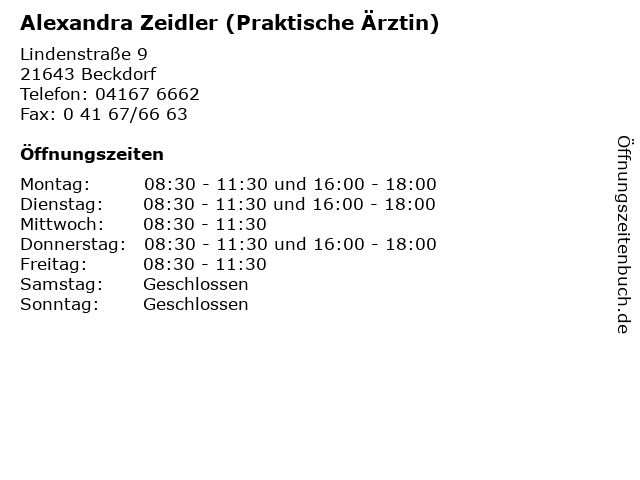 Alexandra Zeidler (Praktische Ärztin)

Lindenstraße 9
21643 Beckdorf
Telefon: 04167 6662
Fax: 0 41 67/66 63

Öffnungszeiten

Montag: 08:30 - 11:30 und 16:00 - 18:00
Dienstag: 08:30 - 11:30 und 16:00 - 18:00
Mittwoch: 08:30 - 11:30
Donnerstag: 08:30 - 11:30 und 16:00 - 18:00
Freitag: 08:30 - 11:30
Samstag: Geschlossen
Sonntag: Geschlossen

Öffnungszeitenbuch.de